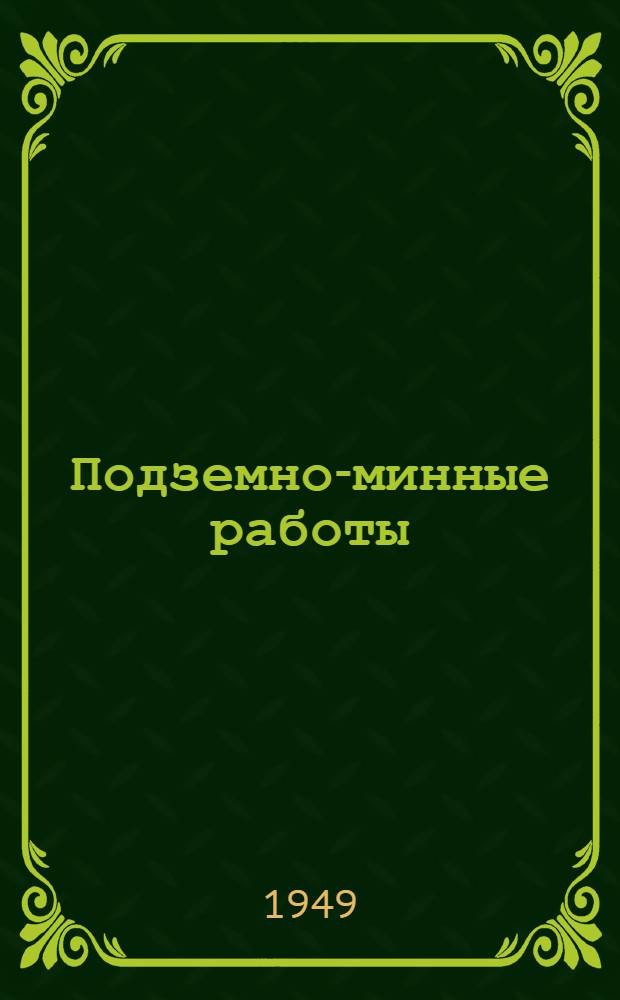 Подземно-минные работы

1949